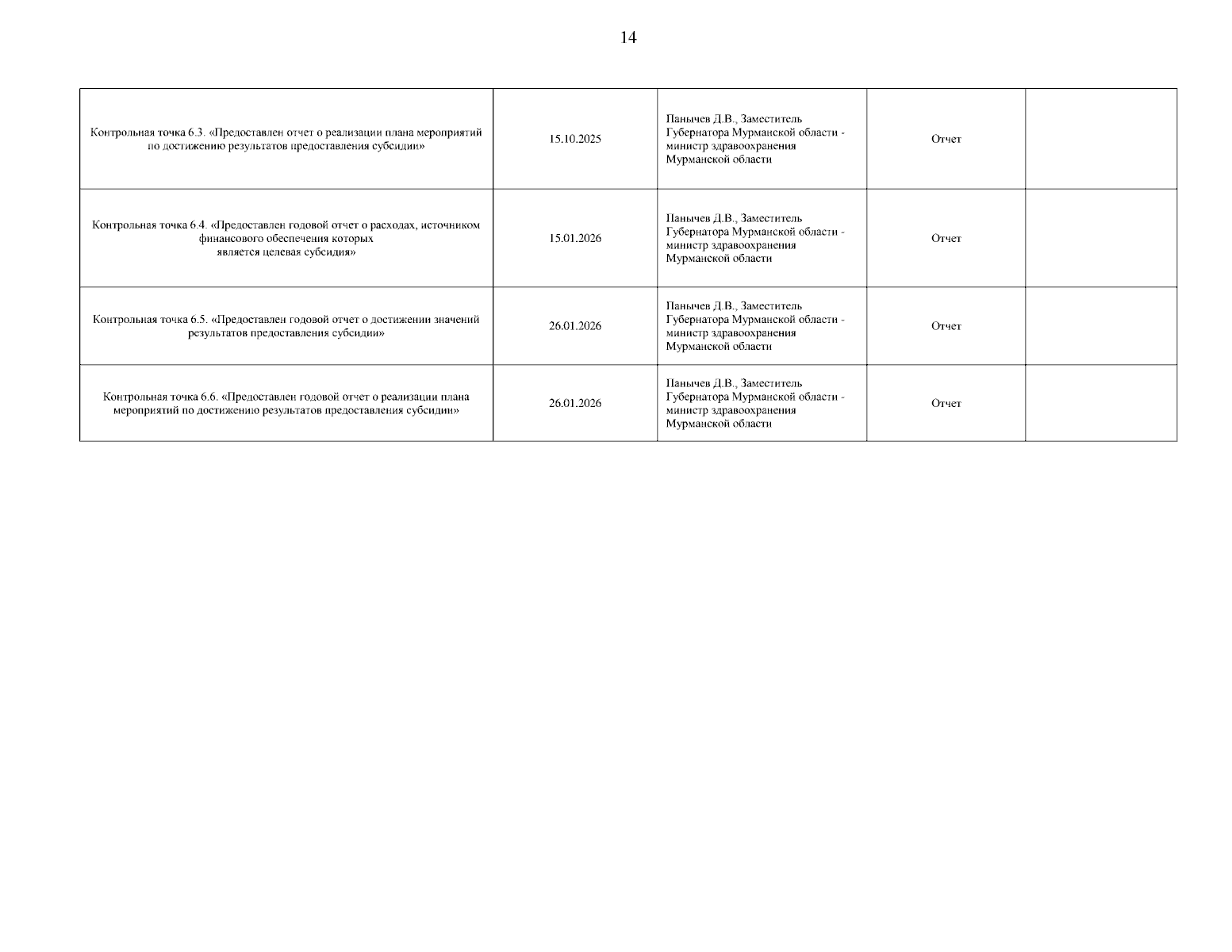 14

| | | | | |
|---|---|---|---|---|
| Контрольная точка 6.3. «Предоставлен отчет о реализации плана мероприятий по достижению результатов предоставления субсидии» | 15.10.2025 | Панычев Д.В., Заместитель Губернатора Мурманской области - министр здравоохранения Мурманской области | Отчет | |
| Контрольная точка 6.4. «Предоставлен годовой отчет о расходах, источником финансового обеспечения которых является целевая субсидия» | 15.01.2026 | Панычев Д.В., Заместитель Губернатора Мурманской области - министр здравоохранения Мурманской области | Отчет | |
| Контрольная точка 6.5. «Предоставлен годовой отчет о достижении значений результатов предоставления субсидии» | 26.01.2026 | Панычев Д.В., Заместитель Губернатора Мурманской области - министр здравоохранения Мурманской области | Отчет | |
| Контрольная точка 6.6. «Предоставлен годовой отчет о реализации плана мероприятий по достижению результатов предоставления субсидии» | 26.01.2026 | Панычев Д.В., Заместитель Губернатора Мурманской области - министр здравоохранения Мурманской области | Отчет | |